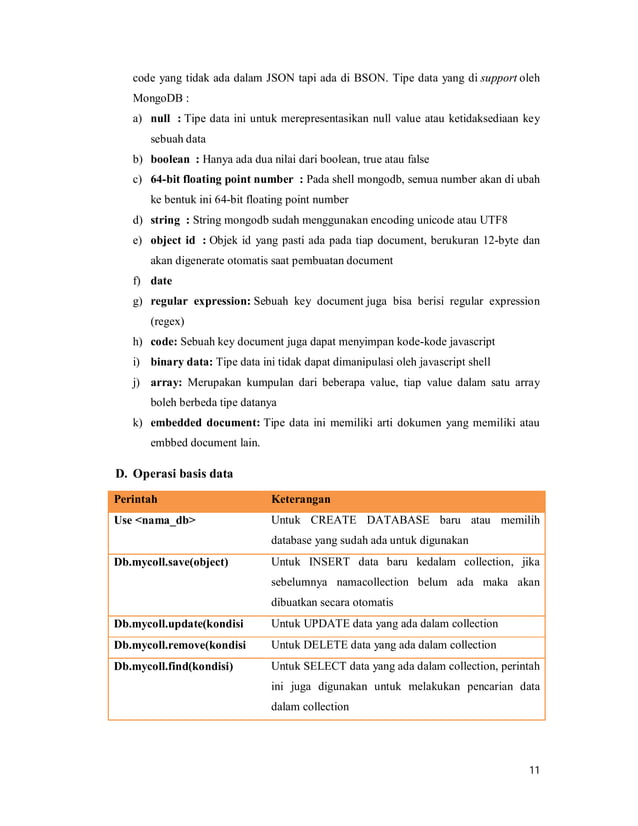 code yang tidak ada dalam JSON tapi ada di BSON. Tipe data yang di support oleh MongoDB :

a) null : Tipe data ini untuk merepresentasikan null value atau ketidaksediaan key sebuah data
b) boolean : Hanya ada dua nilai dari boolean, true atau false
c) 64-bit floating point number : Pada shell mongodb, semua number akan di ubah ke bentuk ini 64-bit floating point number
d) string : String mongodb sudah menggunakan encoding unicode atau UTF8
e) object id : Objek id yang pasti ada pada tiap document, berukuran 12-byte dan akan digenerate otomatis saat pembuatan document
f) date
g) regular expression: Sebuah key document juga bisa berisi regular expression (regex)
h) code: Sebuah key document juga dapat menyimpan kode-kode javascript
i) binary data: Tipe data ini tidak dapat dimanipulasi oleh javascript shell
j) array: Merupakan kumpulan dari beberapa value, tiap value dalam satu array boleh berbeda tipe datanya
k) embedded document: Tipe data ini memiliki arti dokumen yang memiliki atau embbed document lain.

D. Operasi basis data

| Perintah | Keterangan |
|---|---|
| Use <nama_db> | Untuk CREATE DATABASE baru atau memilih database yang sudah ada untuk digunakan |
| Db.mycoll.save(object) | Untuk INSERT data baru kedalam collection, jika sebelumnya namacollection belum ada maka akan dibuatkan secara otomatis |
| Db.mycoll.update(kondisi | Untuk UPDATE data yang ada dalam collection |
| Db.mycoll.remove(kondisi | Untuk DELETE data yang ada dalam collection |
| Db.mycoll.find(kondisi) | Untuk SELECT data yang ada dalam collection, perintah ini juga digunakan untuk melakukan pencarian data dalam collection |

11